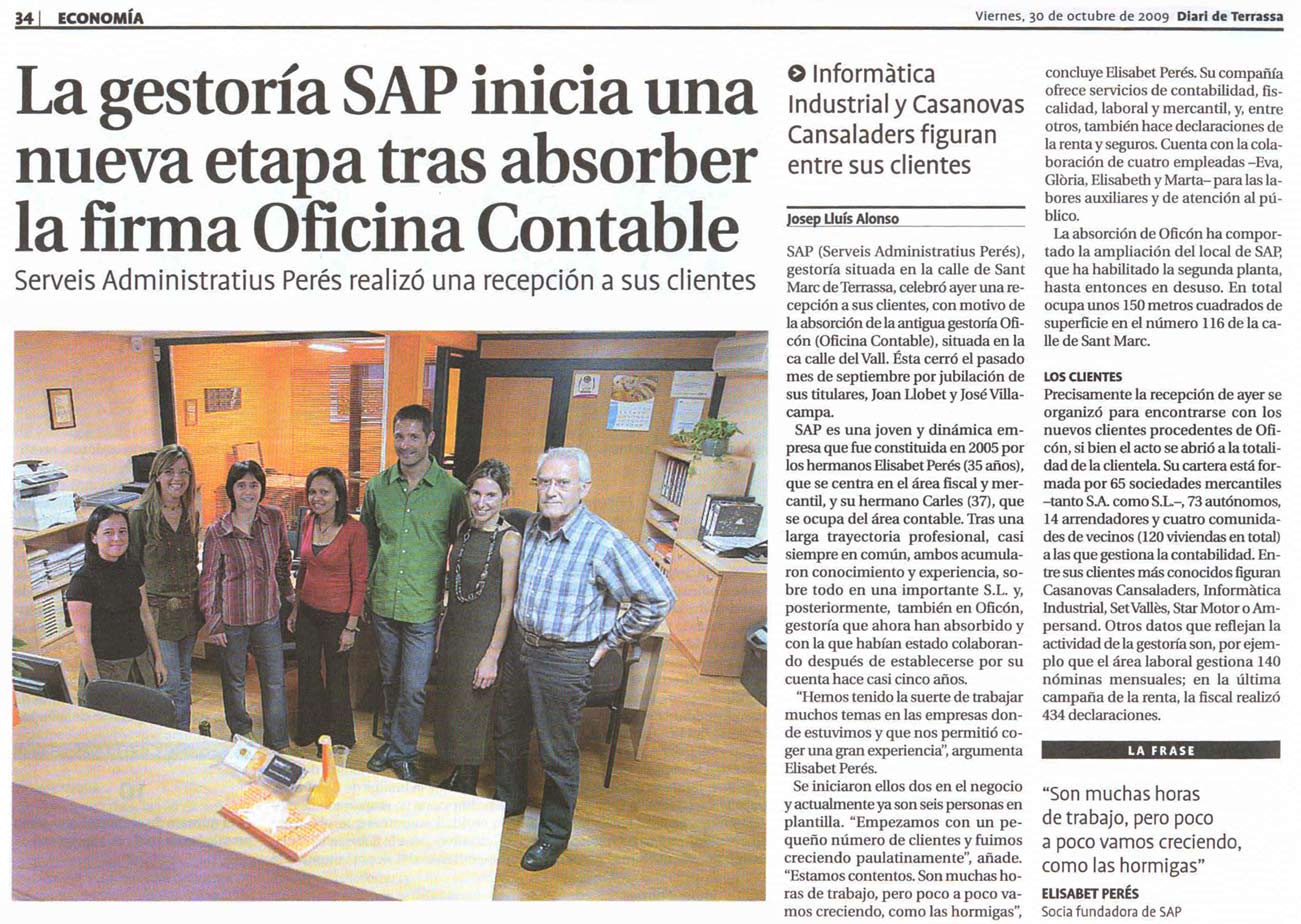 34 | ECONOMÍA

Viernes, 30 de octubre de 2009 Diari de Terrassa

La gestoría SAP inicia una nueva etapa tras absorber la firma Oficina Contable

Serveis Administratius Perés realizó una recepción a sus clientes

Informàtica Industrial y Casanovas Cansaladers figuran entre sus clientes

Josep Lluís Alonso

SAP (Serveis Administratius Perés), gestoría situada en la calle de Sant Marc de Terrassa, celebró ayer una recepción a sus clientes, con motivo de la absorción de la antigua gestoría Oficón (Oficina Contable), situada en la ca calle del Vall. Ésta cerró el pasado mes de septiembre por jubilación de sus titulares, Joan Llobet y José Villacampa.

SAP es una joven y dinámica empresa que fue constituida en 2005 por los hermanos Elisabet Perés (35 años), que se centra en el área fiscal y mercantil, y su hermano Carles (37), que se ocupa del área contable. Tras una larga trayectoria profesional, casi siempre en común, ambos acumularon conocimiento y experiencia, sobre todo en una importante S.L. y, posteriormente, también en Oficón, gestoría que ahora han absorbido y con la que habían estado colaborando después de establecerse por su cuenta hace casi cinco años.

"Hemos tenido la suerte de trabajar muchos temas en las empresas donde estuvimos y que nos permitió coger una gran experiencia", argumenta Elisabet Perés.

Se iniciaron ellos dos en el negocio y actualmente ya son seis personas en plantilla. "Empezamos con un pequeño número de clientes y fuimos creciendo paulatinamente", añade. "Estamos contentos. Son muchas horas de trabajo, pero poco a poco vamos creciendo, como las hormigas", concluye Elisabet Perés. Su compañía ofrece servicios de contabilidad, fiscalidad, laboral y mercantil, y, entre otros, también hace declaraciones de la renta y seguros. Cuenta con la colaboración de cuatro empleadas –Eva, Glòria, Elisabeth y Marta– para las labores auxiliares y de atención al público.

La absorción de Oficón ha comportado la ampliación del local de SAP, que ha habilitado la segunda planta, hasta entonces en desuso. En total ocupa unos 150 metros cuadrados de superficie en el número 116 de la calle de Sant Marc.

LOS CLIENTES

Precisamente la recepción de ayer se organizó para encontrarse con los nuevos clientes procedentes de Oficón, si bien el acto se abrió a la totalidad de la clientela. Su cartera está formada por 65 sociedades mercantiles –tanto S.A. como S.L.–, 73 autónomos, 14 arrendadores y cuatro comunidades de vecinos (120 viviendas en total) a las que gestiona la contabilidad. Entre sus clientes más conocidos figuran Casanovas Cansaladers, Informàtica Industrial, Set Vallès, Star Motor o Ampersand. Otros datos que reflejan la actividad de la gestoría son, por ejemplo que el área laboral gestiona 140 nóminas mensuales; en la última campaña de la renta, la fiscal realizó 434 declaraciones.

LA FRASE

"Son muchas horas de trabajo, pero poco a poco vamos creciendo, como las hormigas"

ELISABET PERÉS
Socia fundadora de SAP